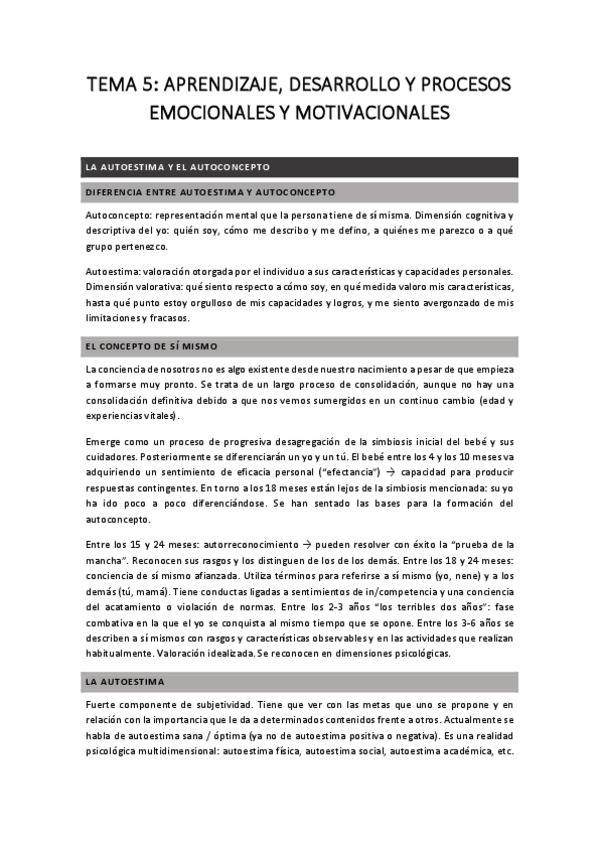 TEMA 5: APRENDIZAJE, DESARROLLO Y PROCESOS EMOCIONALES Y MOTIVACIONALES

LA AUTOESTIMA Y EL AUTOCONCEPTO

DIFERENCIA ENTRE AUTOESTIMA Y AUTOCONCEPTO

Autoconcepto: representación mental que la persona tiene de sí misma. Dimensión cognitiva y descriptiva del yo: quién soy, cómo me describo y me defino, a quiénes me parezco o a qué grupo pertenezco.

Autoestima: valoración otorgada por el individuo a sus características y capacidades personales. Dimensión valorativa: qué siento respecto a cómo soy, en qué medida valoro mis características, hasta qué punto estoy orgulloso de mis capacidades y logros, y me siento avergonzado de mis limitaciones y fracasos.

EL CONCEPTO DE SÍ MISMO

La conciencia de nosotros no es algo existente desde nuestro nacimiento a pesar de que empieza a formarse muy pronto. Se trata de un largo proceso de consolidación, aunque no hay una consolidación definitiva debido a que nos vemos sumergidos en un continuo cambio (edad y experiencias vitales).

Emerge como un proceso de progresiva desagregación de la simbiosis inicial del bebé y sus cuidadores. Posteriormente se diferenciarán un yo y un tú. El bebé entre los 4 y los 10 meses va adquiriendo un sentimiento de eficacia personal ("efectancia") → capacidad para producir respuestas contingentes. En torno a los 18 meses están lejos de la simbiosis mencionada: su yo ha ido poco a poco diferenciándose. Se han sentado las bases para la formación del autoconcepto.

Entre los 15 y 24 meses: autorreconocimiento → pueden resolver con éxito la "prueba de la mancha". Reconocen sus rasgos y los distinguen de los de los demás. Entre los 18 y 24 meses: conciencia de sí mismo afianzada. Utiliza términos para referirse a sí mismo (yo, nene) y a los demás (tú, mamá). Tiene conductas ligadas a sentimientos de in/competencia y una conciencia del acatamiento o violación de normas. Entre los 2-3 años "los terribles dos años": fase combativa en la que el yo se conquista al mismo tiempo que se opone. Entre los 3-6 años se describen a sí mismos con rasgos y características observables y en las actividades que realizan habitualmente. Valoración idealizada. Se reconocen en dimensiones psicológicas.

LA AUTOESTIMA

Fuerte componente de subjetividad. Tiene que ver con las metas que uno se propone y en relación con la importancia que le da a determinados contenidos frente a otros. Actualmente se habla de autoestima sana / óptima (ya no de autoestima positiva o negativa). Es una realidad psicológica multidimensional: autoestima física, autoestima social, autoestima académica, etc.